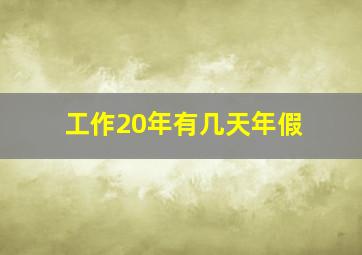 工作20年有几天年假